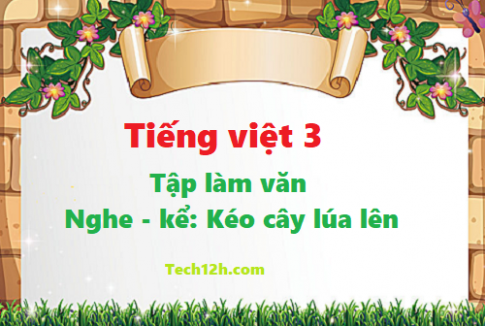 Tiếng việt 3

Tập làm văn

Nghe - kể: Kéo cây lúa lên

Tech12h.com